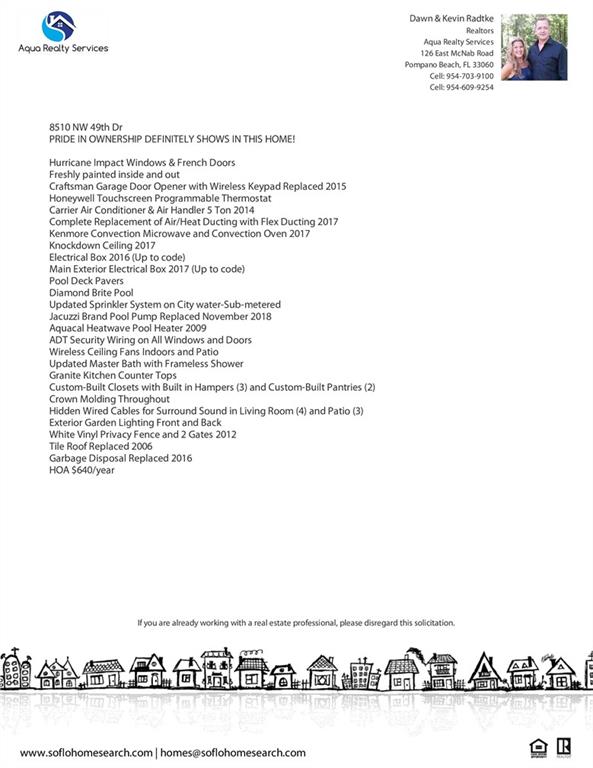 Aqua Realty Services

Dawn & Kevin Radtke
Realtors
Aqua Realty Services
126 East McNab Road
Pompano Beach, FL 33060
Cell: 954-703-9100
Cell: 954-609-9254

8510 NW 49th Dr
PRIDE IN OWNERSHIP DEFINITELY SHOWS IN THIS HOME!

Hurricane Impact Windows & French Doors
Freshly painted inside and out
Craftsman Garage Door Opener with Wireless Keypad Replaced 2015
Honeywell Touchscreen Programmable Thermostat
Carrier Air Conditioner & Air Handler 5 Ton 2014
Complete Replacement of Air/Heat Ducting with Flex Ducting 2017
Kenmore Convection Microwave and Convection Oven 2017
Knockdown Ceiling 2017
Electrical Box 2016 (Up to code)
Main Exterior Electrical Box 2017 (Up to code)
Pool Deck Pavers
Diamond Brite Pool
Updated Sprinkler System on City water-Sub-metered
Jacuzzi Brand Pool Pump Replaced November 2018
Aquacal Heatwave Pool Heater 2009
ADT Security Wiring on All Windows and Doors
Wireless Ceiling Fans Indoors and Patio
Updated Master Bath with Frameless Shower
Granite Kitchen Counter Tops
Custom-Built Closets with Built in Hampers (3) and Custom-Built Pantries (2)
Crown Molding Throughout
Hidden Wired Cables for Surround Sound in Living Room (4) and Patio (3)
Exterior Garden Lighting Front and Back
White Vinyl Privacy Fence and 2 Gates 2012
Tile Roof Replaced 2006
Garbage Disposal Replaced 2016
HOA $640/year

If you are already working with a real estate professional, please disregard this solicitation.

www.soflohomesearch.com | homes@soflohomesearch.com